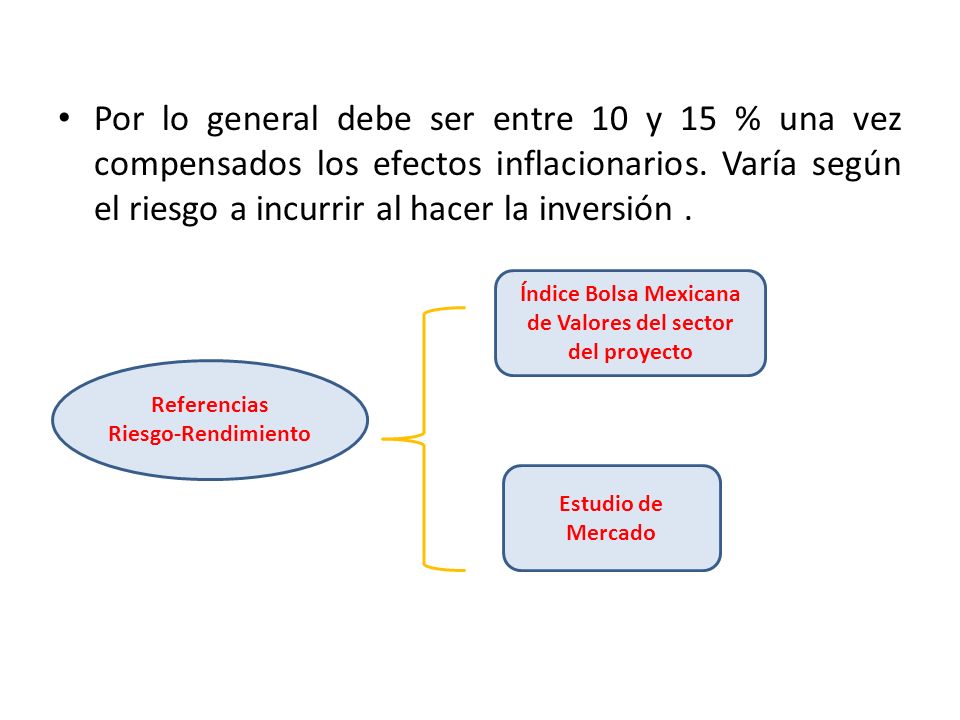 • Por lo general debe ser entre 10 y 15 % una vez compensados los efectos inflacionarios. Varía según el riesgo a incurrir al hacer la inversión .

Referencias Riesgo-Rendimiento

Índice Bolsa Mexicana de Valores del sector del proyecto

Estudio de Mercado